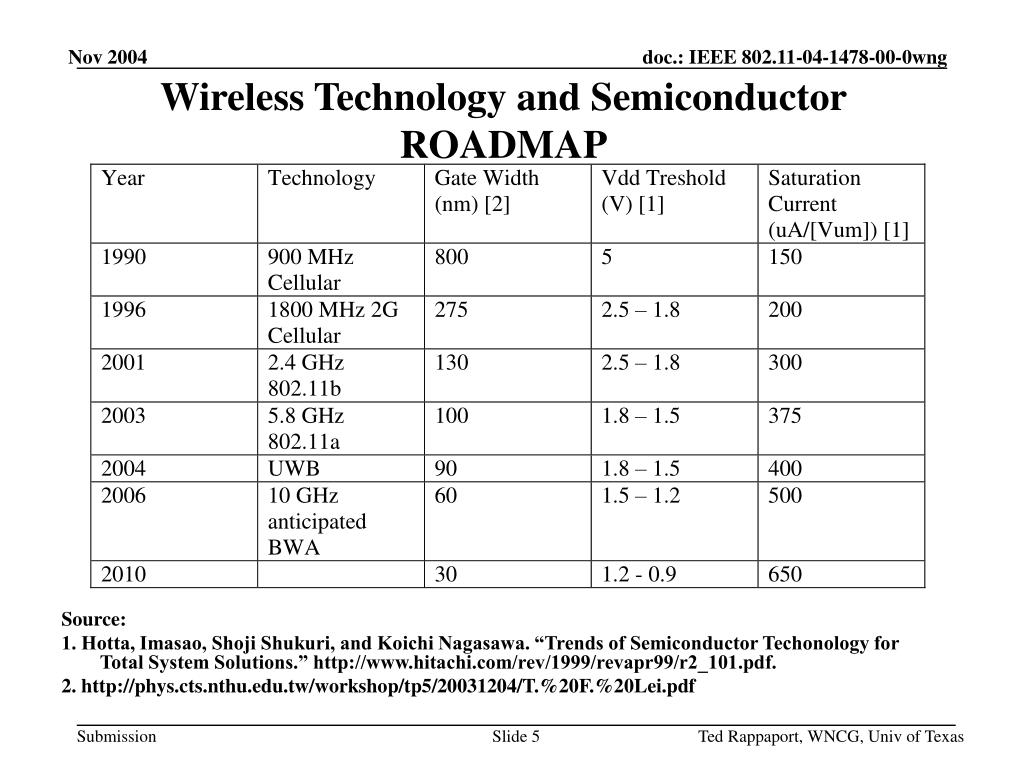 Nov 2004

doc.: IEEE 802.11-04-1478-00-0wng

Wireless Technology and Semiconductor ROADMAP

| Year | Technology | Gate Width (nm) [2] | Vdd Treshold (V) [1] | Saturation Current (uA/[Vum]) [1] |
|---|---|---|---|---|
| 1990 | 900 MHz Cellular | 800 | 5 | 150 |
| 1996 | 1800 MHz 2G Cellular | 275 | 2.5 – 1.8 | 200 |
| 2001 | 2.4 GHz 802.11b | 130 | 2.5 – 1.8 | 300 |
| 2003 | 5.8 GHz 802.11a | 100 | 1.8 – 1.5 | 375 |
| 2004 | UWB | 90 | 1.8 – 1.5 | 400 |
| 2006 | 10 GHz anticipated BWA | 60 | 1.5 – 1.2 | 500 |
| 2010 | | 30 | 1.2 - 0.9 | 650 |

Source:

1. Hotta, Imasao, Shoji Shukuri, and Koichi Nagasawa. “Trends of Semiconductor Techonology for Total System Solutions.” http://www.hitachi.com/rev/1999/revapr99/r2_101.pdf.

2. http://phys.cts.nthu.edu.tw/workshop/tp5/20031204/T.%20F.%20Lei.pdf

Submission

Slide 5

Ted Rappaport, WNCG, Univ of Texas